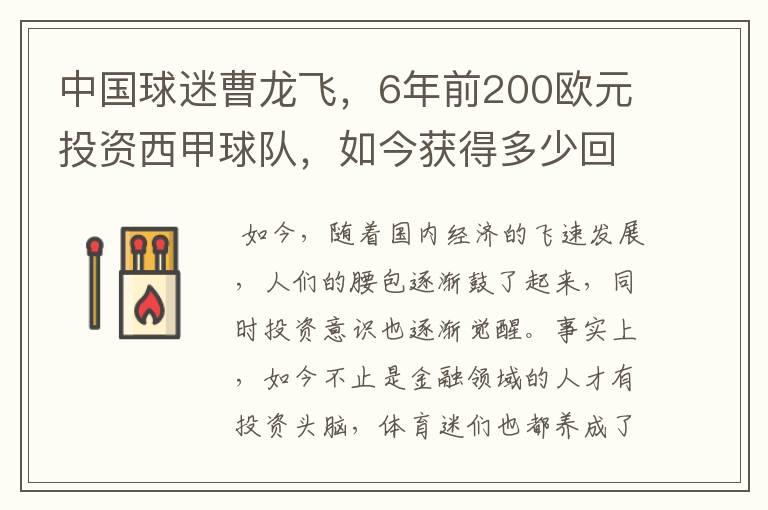 中国球迷曹龙飞，6年前200欧元投资西甲球队，如今获得多少回

如今，随着国内经济的飞速发展，人们的腰包逐渐鼓了起来，同时投资意识也逐渐觉醒。事实上，如今不止是金融领域的人才有投资头脑，体育迷们也都养成了